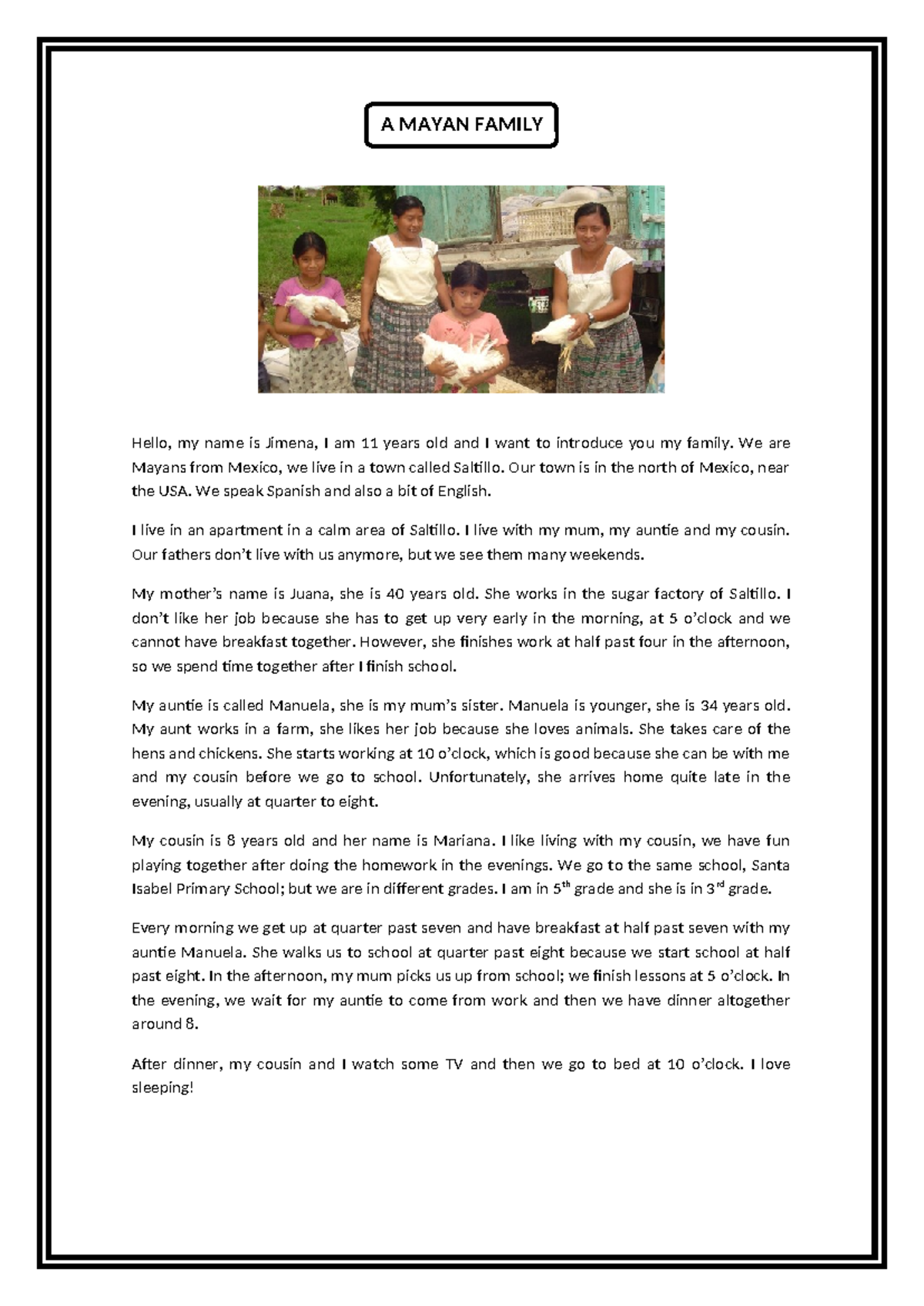 A MAYAN FAMILY

Hello, my name is Jimena, I am 11 years old and I want to introduce you my family. We are Mayans from Mexico, we live in a town called Saltillo. Our town is in the north of Mexico, near the USA. We speak Spanish and also a bit of English.

I live in an apartment in a calm area of Saltillo. I live with my mum, my auntie and my cousin. Our fathers don't live with us anymore, but we see them many weekends.

My mother's name is Juana, she is 40 years old. She works in the sugar factory of Saltillo. I don't like her job because she has to get up very early in the morning, at 5 o'clock and we cannot have breakfast together. However, she finishes work at half past four in the afternoon, so we spend time together after I finish school.

My auntie is called Manuela, she is my mum's sister. Manuela is younger, she is 34 years old. My aunt works in a farm, she likes her job because she loves animals. She takes care of the hens and chickens. She starts working at 10 o'clock, which is good because she can be with me and my cousin before we go to school. Unfortunately, she arrives home quite late in the evening, usually at quarter to eight.

My cousin is 8 years old and her name is Mariana. I like living with my cousin, we have fun playing together after doing the homework in the evenings. We go to the same school, Santa Isabel Primary School; but we are in different grades. I am in 5$^{th}$ grade and she is in 3$^{rd}$ grade.

Every morning we get up at quarter past seven and have breakfast at half past seven with my auntie Manuela. She walks us to school at quarter past eight because we start school at half past eight. In the afternoon, my mum picks us up from school; we finish lessons at 5 o'clock. In the evening, we wait for my auntie to come from work and then we have dinner altogether around 8.

After dinner, my cousin and I watch some TV and then we go to bed at 10 o'clock. I love sleeping!